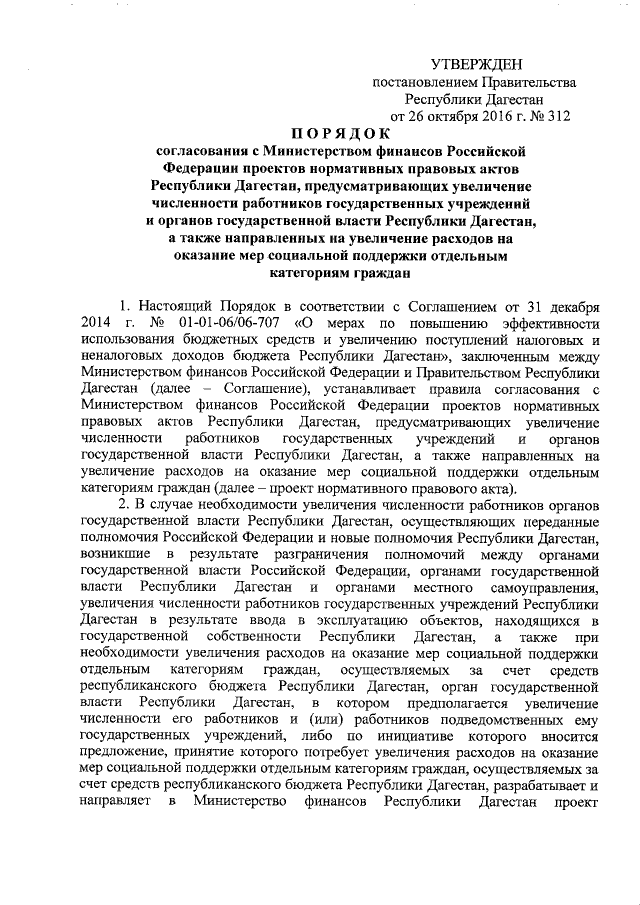 УТВЕРЖДЕН
постановлением Правительства
Республики Дагестан
от 26 октября 2016 г. № 312

ПОРЯДОК
согласования с Министерством финансов Российской Федерации проектов нормативных правовых актов Республики Дагестан, предусматривающих увеличение численности работников государственных учреждений и органов государственной власти Республики Дагестан, а также направленных на увеличение расходов на оказание мер социальной поддержки отдельным категориям граждан

1. Настоящий Порядок в соответствии с Соглашением от 31 декабря 2014 г. № 01-01-06/06-707 «О мерах по повышению эффективности использования бюджетных средств и увеличению поступлений налоговых и неналоговых доходов бюджета Республики Дагестан», заключенным между Министерством финансов Российской Федерации и Правительством Республики Дагестан (далее – Соглашение), устанавливает правила согласования с Министерством финансов Российской Федерации проектов нормативных правовых актов Республики Дагестан, предусматривающих увеличение численности работников государственных учреждений и органов государственной власти Республики Дагестан, а также направленных на увеличение расходов на оказание мер социальной поддержки отдельным категориям граждан (далее – проект нормативного правового акта).

2. В случае необходимости увеличения численности работников органов государственной власти Республики Дагестан, осуществляющих переданные полномочия Российской Федерации и новые полномочия Республики Дагестан, возникшие в результате разграничения полномочий между органами государственной власти Российской Федерации, органами государственной власти Республики Дагестан и органами местного самоуправления, увеличения численности работников государственных учреждений Республики Дагестан в результате ввода в эксплуатацию объектов, находящихся в государственной собственности Республики Дагестан, а также при необходимости увеличения расходов на оказание мер социальной поддержки отдельным категориям граждан, осуществляемых за счет средств республиканского бюджета Республики Дагестан, орган государственной власти Республики Дагестан, в котором предполагается увеличение численности его работников и (или) работников подведомственных ему государственных учреждений, либо по инициативе которого вносится предложение, принятие которого потребует увеличения расходов на оказание мер социальной поддержки отдельным категориям граждан, осуществляемых за счет средств республиканского бюджета Республики Дагестан, разрабатывает и направляет в Министерство финансов Республики Дагестан проект